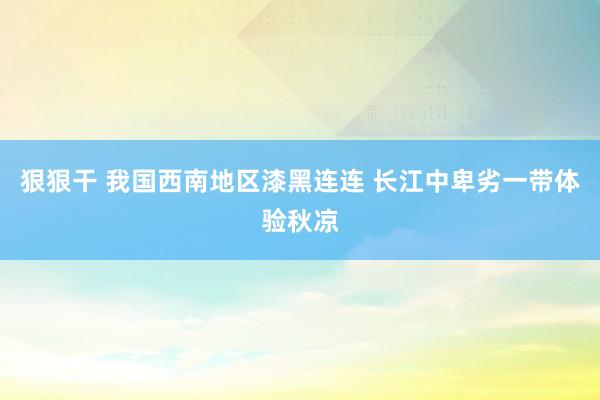 狠狠干 我国西南地区漆黑连连 长江中卑劣一带体验秋凉